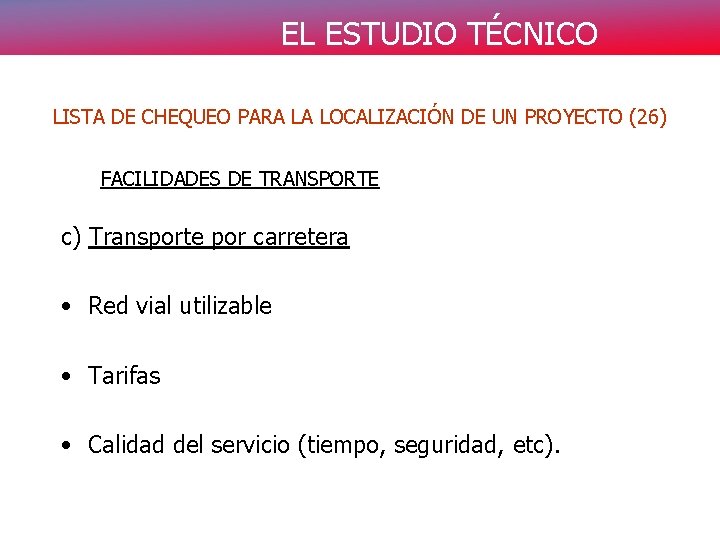 EL ESTUDIO TÉCNICO

LISTA DE CHEQUEO PARA LA LOCALIZACIÓN DE UN PROYECTO (26)

FACILIDADES DE TRANSPORTE

c) Transporte por carretera

• Red vial utilizable

• Tarifas

• Calidad del servicio (tiempo, seguridad, etc).